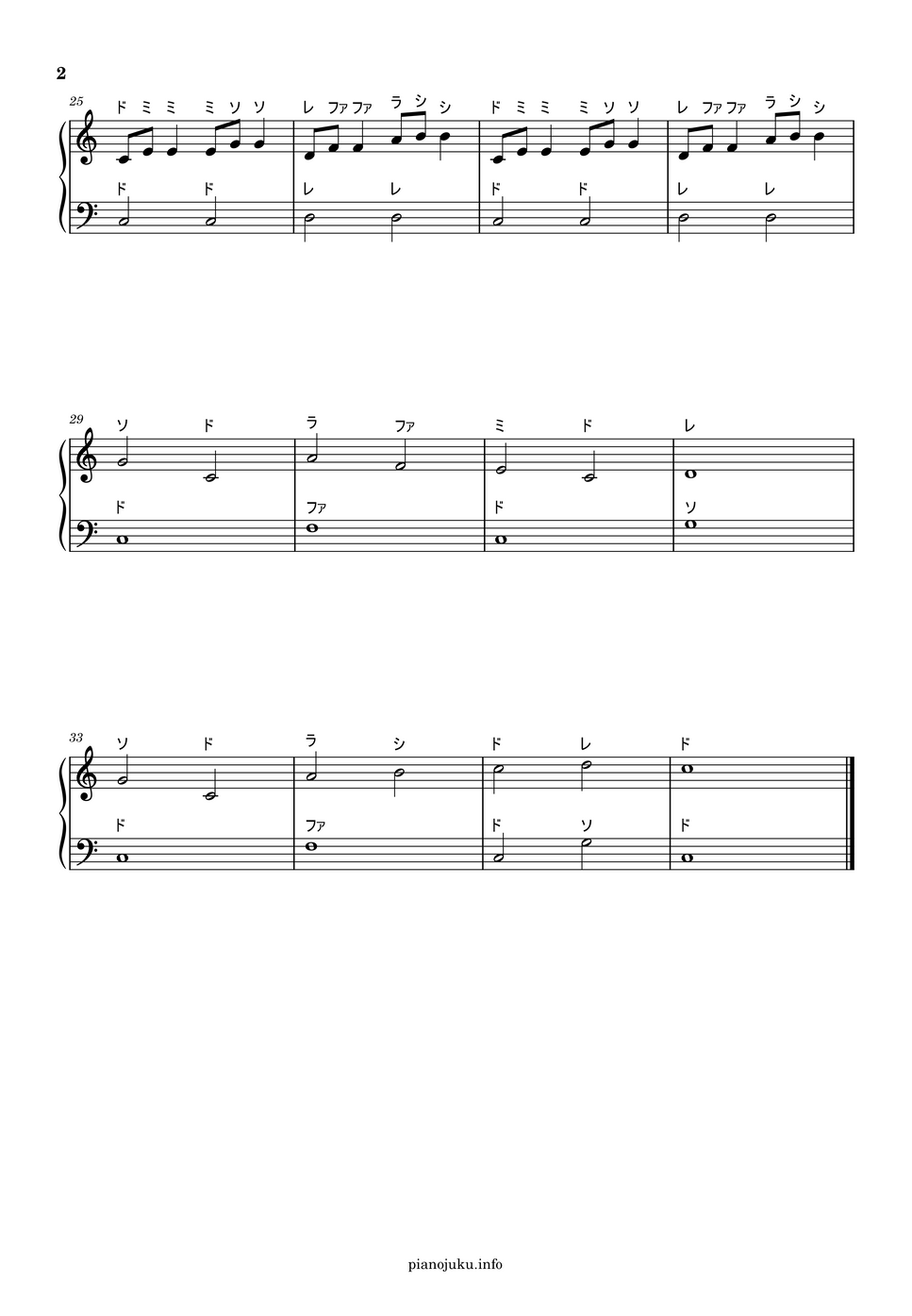 2

25
ド ミ ミ ミ ソ ソ レ ファ ファ ラ シ シ ド ミ ミ ミ ソ ソ レ ファ ファ ラ シ シ

ド ド レ レ ド ド レ レ

29
ソ ド ラ ファ ミ ド レ

ド ファ ド ソ

33
ソ ド ラ シ ド レ ド

ド ファ ド ソ ド

pianojuku.info